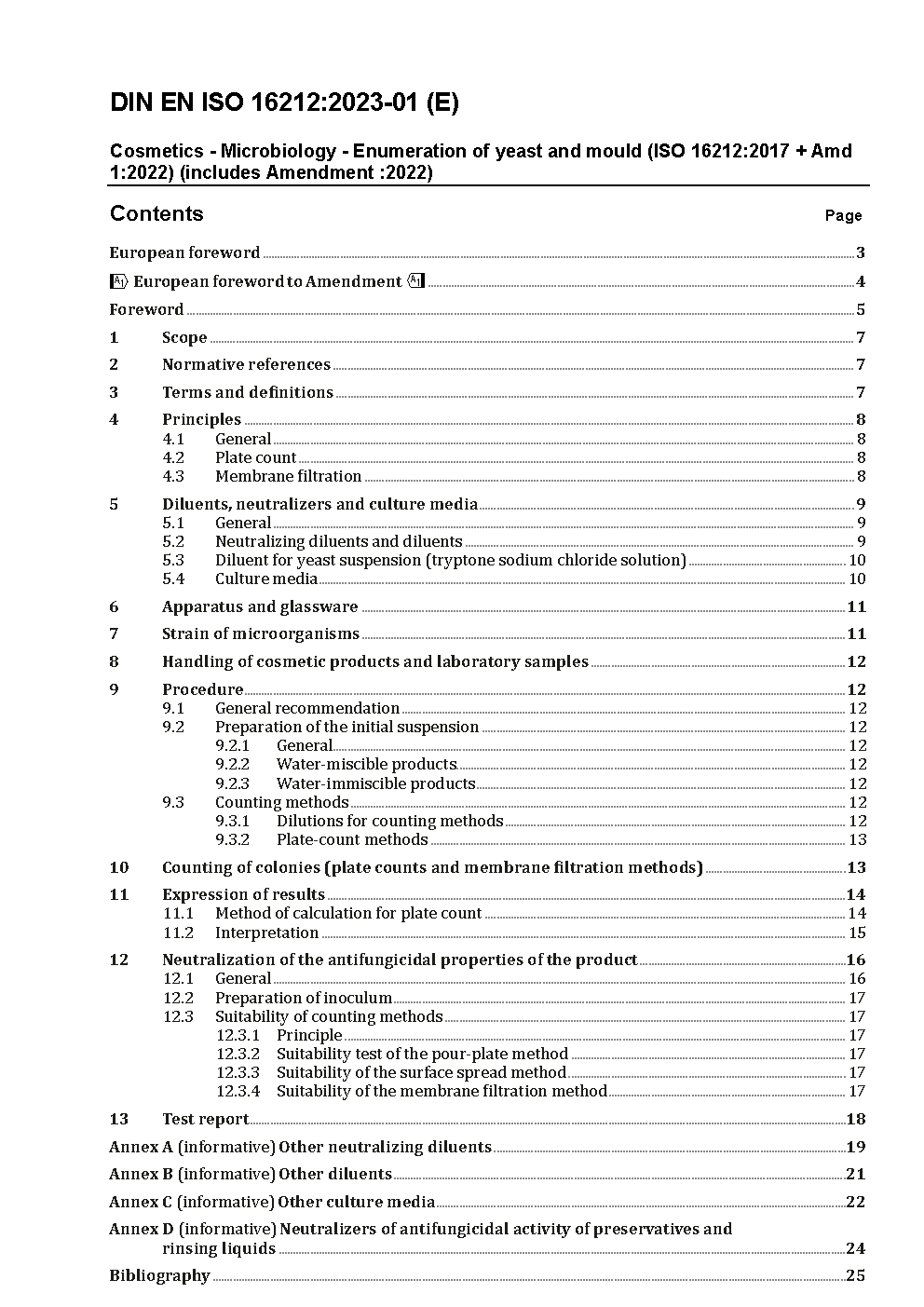 DIN EN ISO 16212:2023-01 (E)

Cosmetics - Microbiology - Enumeration of yeast and mould (ISO 16212:2017 + Amd 1:2022) (includes Amendment :2022)

Contents Page

European foreword 3

A1 European foreword to Amendment A1 4

Foreword 5

1 Scope 7

2 Normative references 7

3 Terms and definitions 7

4 Principles 8
4.1 General 8
4.2 Plate count 8
4.3 Membrane filtration 8

5 Diluents, neutralizers and culture media 9
5.1 General 9
5.2 Neutralizing diluents and diluents 9
5.3 Diluent for yeast suspension (tryptone sodium chloride solution) 10
5.4 Culture media 10

6 Apparatus and glassware 11

7 Strain of microorganisms 11

8 Handling of cosmetic products and laboratory samples 12

9 Procedure 12
9.1 General recommendation 12
9.2 Preparation of the initial suspension 12
9.2.1 General 12
9.2.2 Water-miscible products 12
9.2.3 Water-immiscible products 12
9.3 Counting methods 12
9.3.1 Dilutions for counting methods 12
9.3.2 Plate-count methods 13

10 Counting of colonies (plate counts and membrane filtration methods) 13

11 Expression of results 14
11.1 Method of calculation for plate count 14
11.2 Interpretation 15

12 Neutralization of the antifungicidal properties of the product 16
12.1 General 16
12.2 Preparation of inoculum 17
12.3 Suitability of counting methods 17
12.3.1 Principle 17
12.3.2 Suitability test of the pour-plate method 17
12.3.3 Suitability of the surface spread method 17
12.3.4 Suitability of the membrane filtration method 17

13 Test report 18

Annex A (informative) Other neutralizing diluents 19

Annex B (informative) Other diluents 21

Annex C (informative) Other culture media 22

Annex D (informative) Neutralizers of antifungicidal activity of preservatives and rinsing liquids 24

Bibliography 25